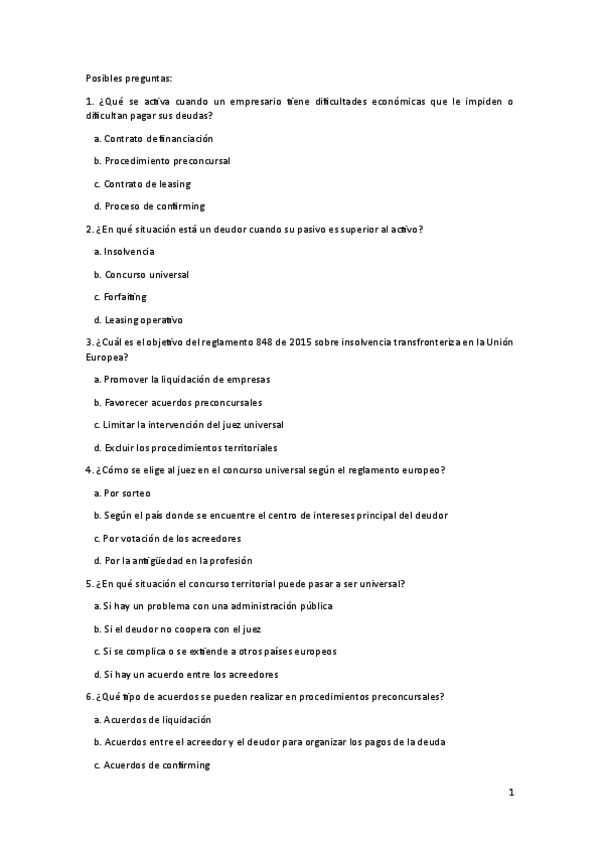 Posibles preguntas:

1. ¿Qué se activa cuando un empresario tiene dificultades económicas que le impiden o dificultan pagar sus deudas?

a. Contrato de financiación

b. Procedimiento preconcursal

c. Contrato de leasing

d. Proceso de confirming

2. ¿En qué situación está un deudor cuando su pasivo es superior al activo?

a. Insolvencia

b. Concurso universal

c. Forfaiting

d. Leasing operativo

3. ¿Cuál es el objetivo del reglamento 848 de 2015 sobre insolvencia transfronteriza en la Unión Europea?

a. Promover la liquidación de empresas

b. Favorecer acuerdos preconcursales

c. Limitar la intervención del juez universal

d. Excluir los procedimientos territoriales

4. ¿Cómo se elige al juez en el concurso universal según el reglamento europeo?

a. Por sorteo

b. Según el país donde se encuentre el centro de intereses principal del deudor

c. Por votación de los acreedores

d. Por la antigüedad en la profesión

5. ¿En qué situación el concurso territorial puede pasar a ser universal?

a. Si hay un problema con una administración pública

b. Si el deudor no coopera con el juez

c. Si se complica o se extiende a otros países europeos

d. Si hay un acuerdo entre los acreedores

6. ¿Qué tipo de acuerdos se pueden realizar en procedimientos preconcursales?

a. Acuerdos de liquidación

b. Acuerdos entre el acreedor y el deudor para organizar los pagos de la deuda

c. Acuerdos de confirming

1